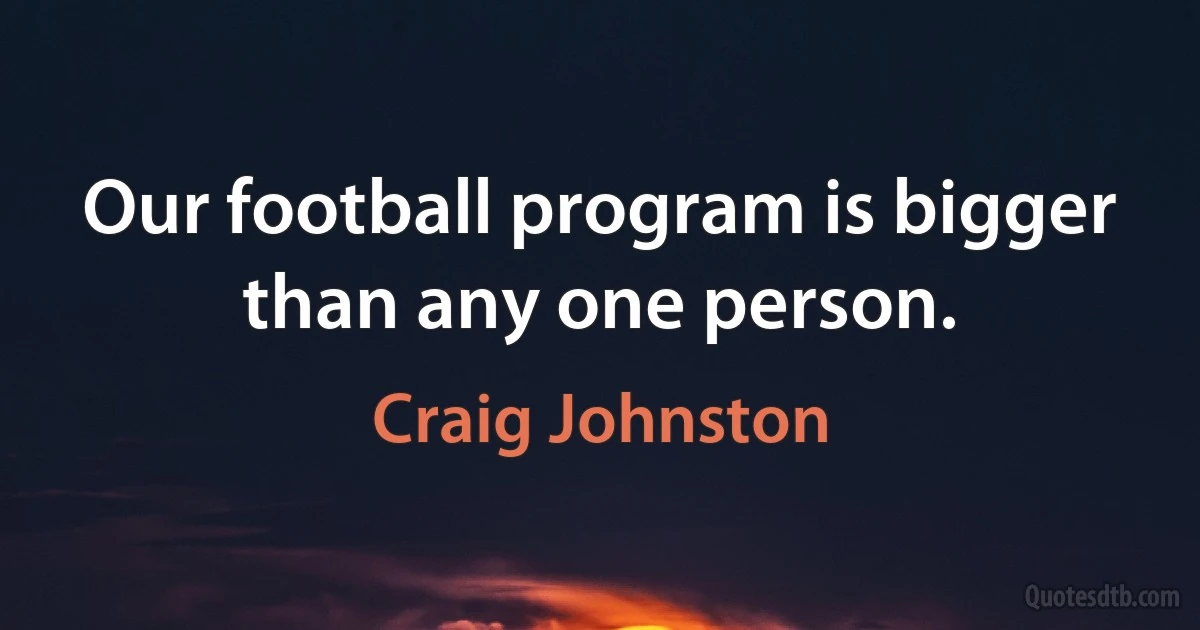 Our football program is bigger than any one person.

Craig Johnston

Quotesdtb.com